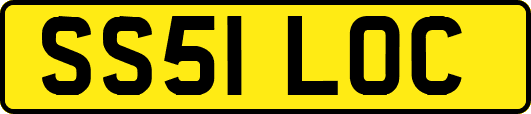 SS51 LOC